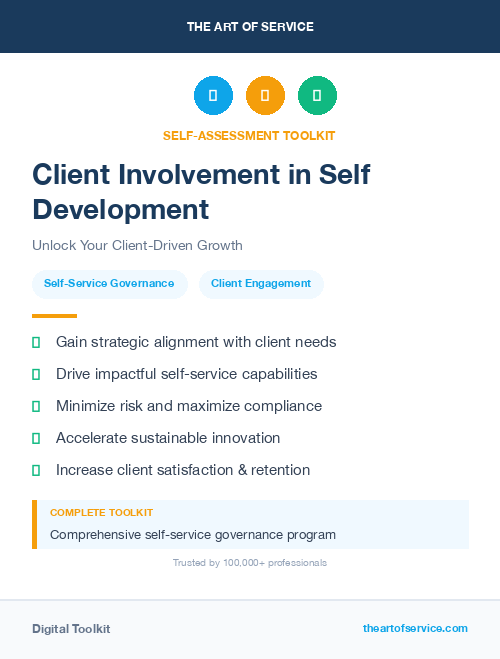 THE ART OF SERVICE

SELF-ASSESSMENT TOOLKIT

Client Involvement in Self Development

Unlock Your Client-Driven Growth

Self-Service Governance

Client Engagement

Gain strategic alignment with client needs

Drive impactful self-service capabilities

Minimize risk and maximize compliance

Accelerate sustainable innovation

Increase client satisfaction & retention

COMPLETE TOOLKIT

Comprehensive self-service governance program

Trusted by 100,000+ professionals

Digital Toolkit

theartofservice.com